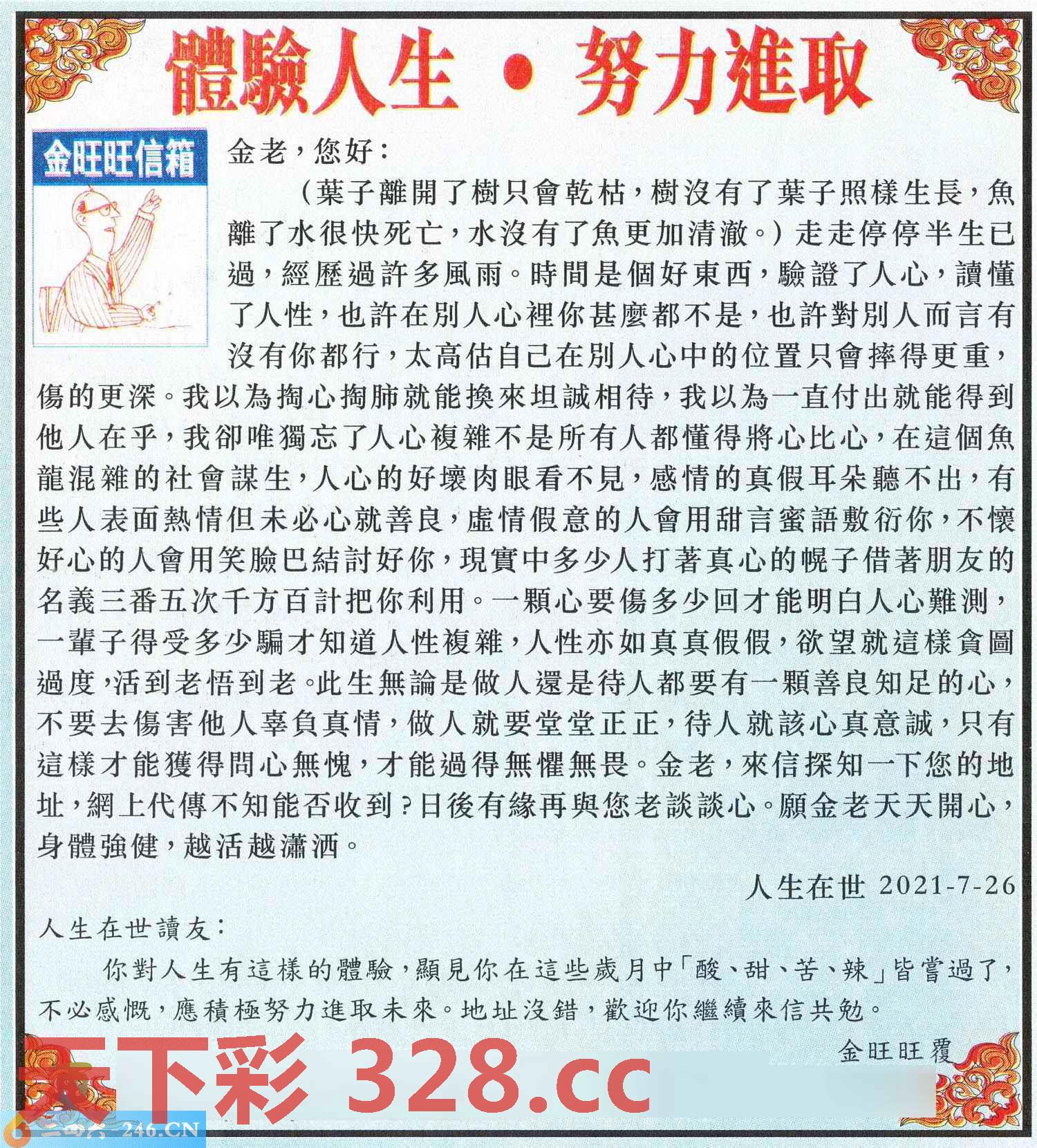 體驗人生 • 努力進取

金旺旺信箱

金老，您好：

（葉子離開了樹只會乾枯，樹沒有了葉子照樣生長，魚離了水很快死亡，水沒有了魚更加清澈。）走走停停半生已過，經歷過許多風雨。時間是個好東西，驗證了人心，讀懂了人性，也許在別人心裡你甚麼都不是，也許對別人而言有沒有你都行，太高估自己在別人心中的位置只會摔得更重，傷的更深。我以為掏心掏肺就能換來坦誠相待，我以為一直付出就能得到他人在乎，我卻唯獨忘了人心複雜不是所有人都懂得將心比心，在這個魚龍混雜的社會謀生，人心的好壞肉眼看不見，感情的真假耳朵聽不出，有些人表面熱情但未必心就善良，虛情假意的人會用甜言蜜語敷衍你，不懷好心的人會用笑臉巴結討好你，現實中多少人打著真心的幌子借著朋友的名義三番五次千方百計把你利用。一顆心要傷多少回才能明白人心難測，一輩子得受多少騙才知道人性複雜，人性亦如真真假假，欲望就這樣貪圖過度，活到老悟到老。此生無論是做人還是待人都要有一顆善良知足的心，不要去傷害他人辜負真情，做人就要堂堂正正，待人就該心真意誠，只有這樣才能獲得問心無愧，才能過得無懼無畏。金老，來信探知一下您的地址，網上代傳不知能否收到？日後有緣再與您老談談心。願金老天天開心，身體強健，越活越瀟洒。

人生在世 2021-7-26

人生在世讀友：

你對人生有這樣的體驗，顯見你在這些歲月中「酸、甜、苦、辣」皆嘗過了，不必感慨，應積極努力進取未來。地址沒錯，歡迎你繼續來信共勉。

金旺旺覆

天下彩 328.cc

246.CN